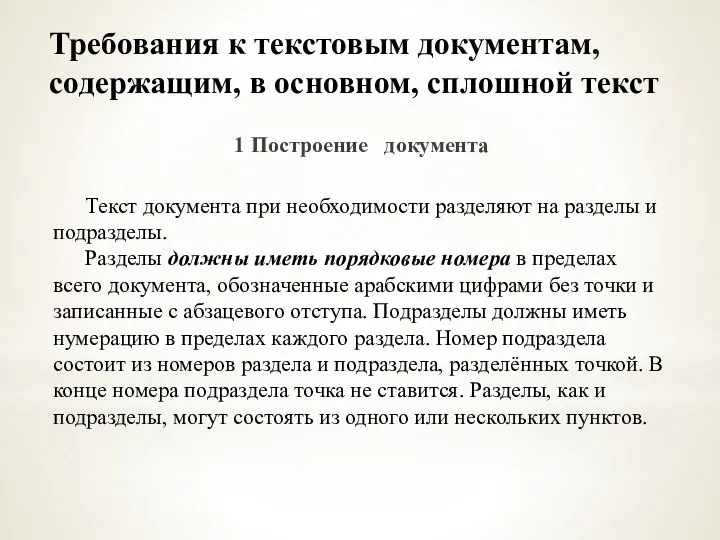 Требования к текстовым документам, содержащим, в основном, сплошной текст

1 Построение документа

Текст документа при необходимости разделяют на разделы и подразделы.

Разделы должны иметь порядковые номера в пределах всего документа, обозначенные арабскими цифрами без точки и записанные с абзацевого отступа. Подразделы должны иметь нумерацию в пределах каждого раздела. Номер подраздела состоит из номеров раздела и подраздела, разделённых точкой. В конце номера подраздела точка не ставится. Разделы, как и подразделы, могут состоять из одного или нескольких пунктов.